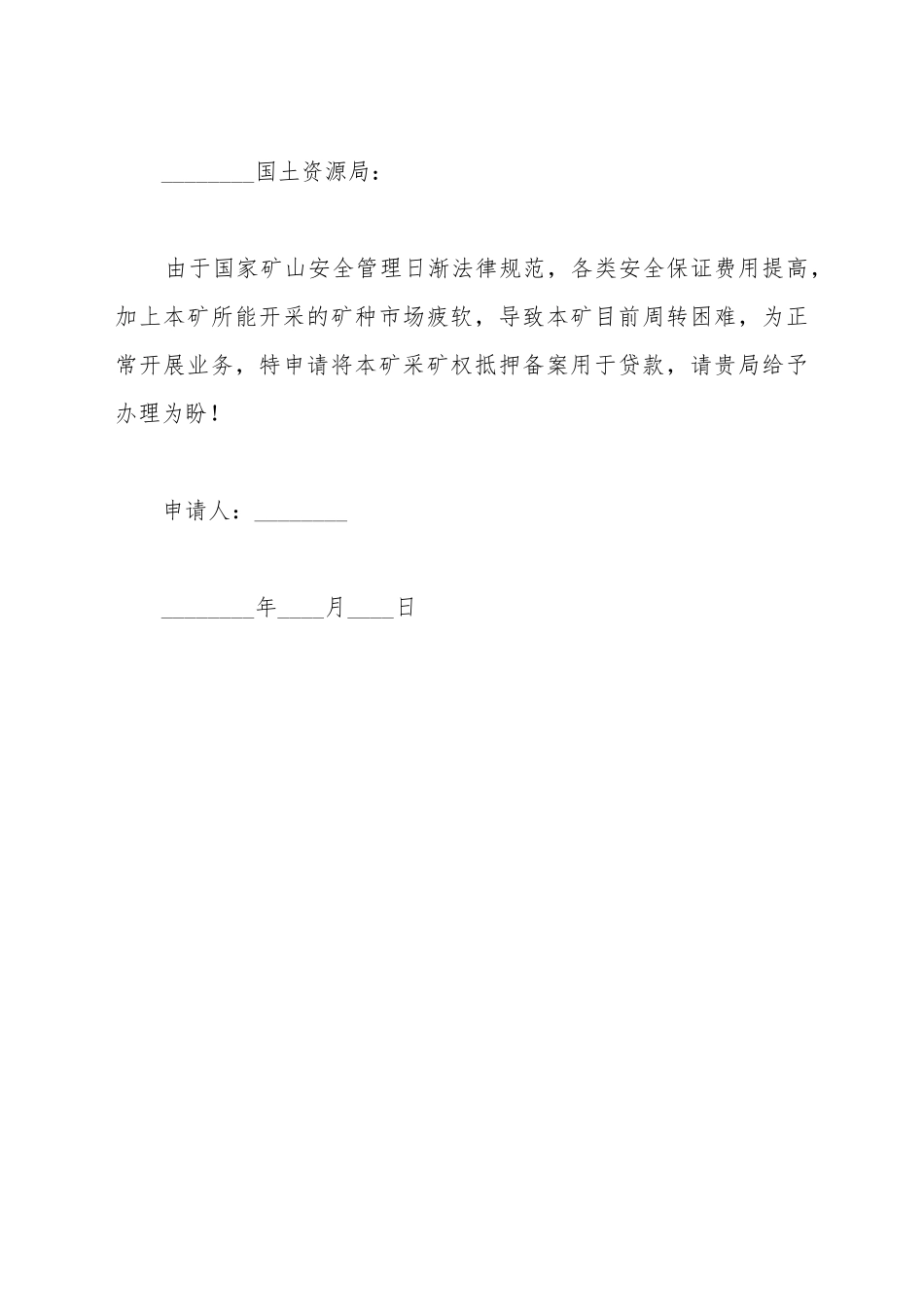 ________国土资源局：

由于国家矿山安全管理日渐法律规范，各类安全保证费用提高，加上本矿所能开采的矿种市场疲软，导致本矿目前周转困难，为正常开展业务，特申请将本矿采矿权抵押备案用于贷款，请贵局给予办理为盼！

申请人：________

________年____月____日